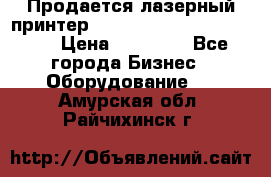 Продается лазерный принтер

Цена Все города Бизнес Оборудование

Амурская обл Райчихинск г

http://Объявлений.сайт